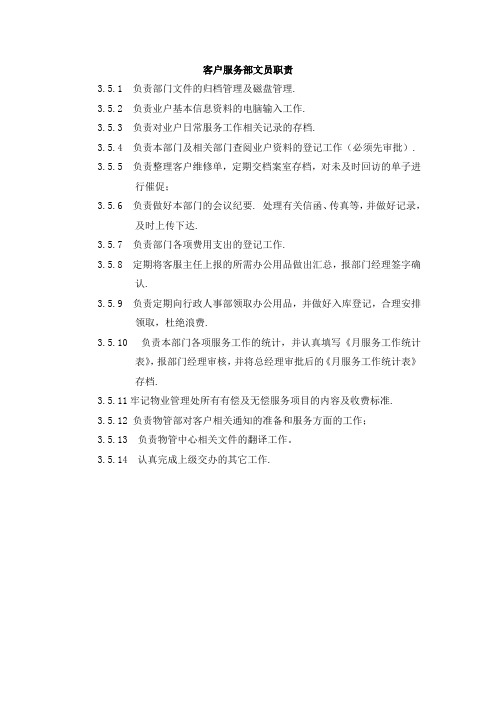 客户服务部文员职责

3.5.1 负责部门文件的归档管理及磁盘管理.

3.5.2 负责业户基本信息资料的电脑输入工作.

3.5.3 负责对业户日常服务工作相关记录的存档.

3.5.4 负责本部门及相关部门查阅业户资料的登记工作（必须先审批）.

3.5.5 负责整理客户维修单，定期交档案室存档，对未及时回访的单子进行催促；

3.5.6 负责做好本部门的会议纪要. 处理有关信函、传真等，并做好记录，及时上传下达.

3.5.7 负责部门各项费用支出的登记工作.

3.5.8 定期将客服主任上报的所需办公用品做出汇总，报部门经理签字确认.

3.5.9 负责定期向行政人事部领取办公用品，并做好入库登记，合理安排领取，杜绝浪费.

3.5.10 负责本部门各项服务工作的统计，并认真填写《月服务工作统计表》，报部门经理审核，并将总经理审批后的《月服务工作统计表》存档.

3.5.11 牢记物业管理处所有有偿及无偿服务项目的内容及收费标准.

3.5.12 负责物管部对客户相关通知的准备和服务方面的工作；

3.5.13 负责物管中心相关文件的翻译工作。

3.5.14 认真完成上级交办的其它工作.